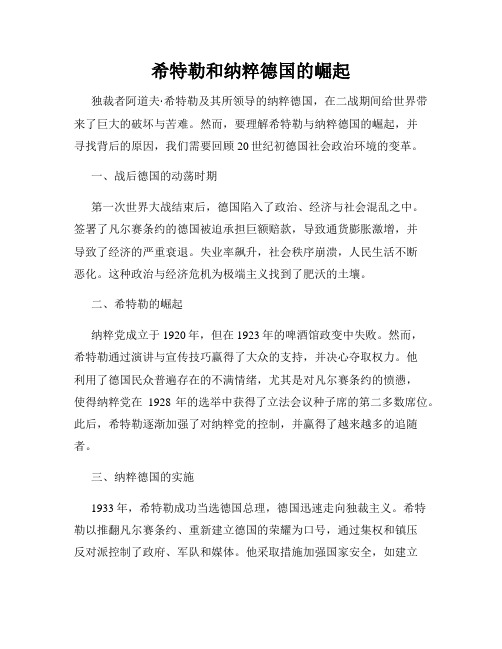 希特勒和纳粹德国的崛起

独裁者阿道夫·希特勒及其所领导的纳粹德国，在二战期间给世界带来了巨大的破坏与苦难。然而，要理解希特勒与纳粹德国的崛起，并寻找背后的原因，我们需要回顾20世纪初德国社会政治环境的变革。

一、战后德国的动荡时期

第一次世界大战结束后，德国陷入了政治、经济与社会混乱之中。签署了凡尔赛条约的德国被迫承担巨额赔款，导致通货膨胀激增，并导致了经济的严重衰退。失业率飙升，社会秩序崩溃，人民生活不断恶化。这种政治与经济危机为极端主义找到了肥沃的土壤。

二、希特勒的崛起

纳粹党成立于1920年，但在1923年的啤酒馆政变中失败。然而，希特勒通过演讲与宣传技巧赢得了大众的支持，并决心夺取权力。他利用了德国民众普遍存在的不满情绪，尤其是对凡尔赛条约的愤懑，使得纳粹党在 1928 年的选举中获得了立法会议种子席的第二多数席位。此后，希特勒逐渐加强了对纳粹党的控制，并赢得了越来越多的追随者。

三、纳粹德国的实施

1933年，希特勒成功当选德国总理，德国迅速走向独裁主义。希特勒以推翻凡尔赛条约、重新建立德国的荣耀为口号，通过集权和镇压反对派控制了政府、军队和媒体。他采取措施加强国家安全，如建立